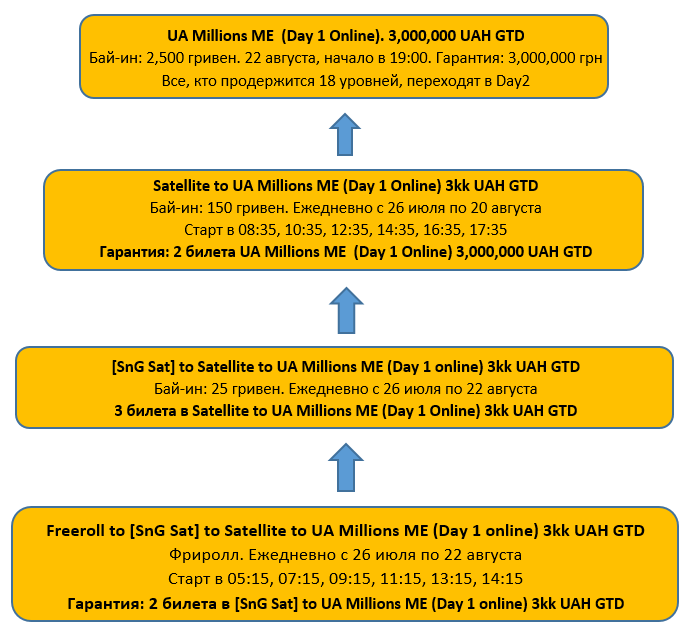 UA Millions ME (Day 1 Online). 3,000,000 UAH GTD
Бай-ин: 2,500 гривен. 22 августа, начало в 19:00. Гарантия: 3,000,000 грн
Все, кто продержится 18 уровней, переходят в Day2

Satellite to UA Millions ME (Day 1 Online) 3kk UAH GTD
Бай-ин: 150 гривен. Ежедневно с 26 июля по 20 августа
Старт в 08:35, 10:35, 12:35, 14:35, 16:35, 17:35
Гарантия: 2 билета UA Millions ME (Day 1 Online) 3,000,000 UAH GTD

[SnG Sat] to Satellite to UA Millions ME (Day 1 online) 3kk UAH GTD
Бай-ин: 25 гривен. Ежедневно с 26 июля по 22 августа
3 билета в Satellite to UA Millions ME (Day 1 Online) 3kk UAH GTD

Freeroll to [SnG Sat] to Satellite to UA Millions ME (Day 1 online) 3kk UAH GTD
Фриролл. Ежедневно с 26 июля по 22 августа
Старт в 05:15, 07:15, 09:15, 11:15, 13:15, 14:15
Гарантия: 2 билета в [SnG Sat] to UA Millions ME (Day 1 online) 3kk UAH GTD